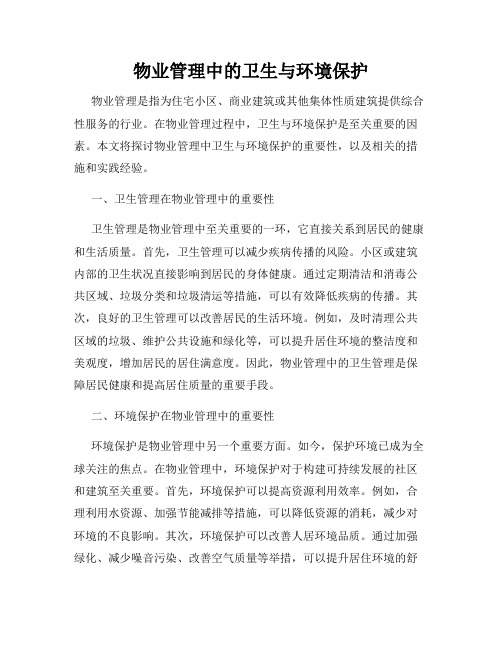 物业管理中的卫生与环境保护

物业管理是指为住宅小区、商业建筑或其他集体性质建筑提供综合性服务的行业。在物业管理过程中，卫生与环境保护是至关重要的因素。本文将探讨物业管理中卫生与环境保护的重要性，以及相关的措施和实践经验。

一、卫生管理在物业管理中的重要性

卫生管理是物业管理中至关重要的一环，它直接关系到居民的健康和生活质量。首先，卫生管理可以减少疾病传播的风险。小区或建筑内部的卫生状况直接影响到居民的身体健康。通过定期清洁和消毒公共区域、垃圾分类和垃圾清运等措施，可以有效降低疾病的传播。其次，良好的卫生管理可以改善居民的生活环境。例如，及时清理公共区域的垃圾、维护公共设施和绿化等，可以提升居住环境的整洁度和美观度，增加居民的居住满意度。因此，物业管理中的卫生管理是保障居民健康和提高居住质量的重要手段。

二、环境保护在物业管理中的重要性

环境保护是物业管理中另一个重要方面。如今，保护环境已成为全球关注的焦点。在物业管理中，环境保护对于构建可持续发展的社区和建筑至关重要。首先，环境保护可以提高资源利用效率。例如，合理利用水资源、加强节能减排等措施，可以降低资源的消耗，减少对环境的不良影响。其次，环境保护可以改善人居环境品质。通过加强绿化、减少噪音污染、改善空气质量等举措，可以提升居住环境的舒